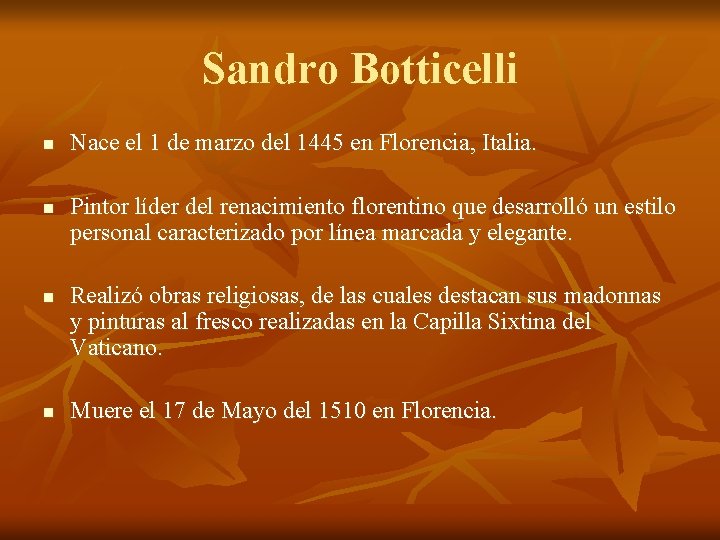 Sandro Botticelli

Nace el 1 de marzo del 1445 en Florencia, Italia.

Pintor líder del renacimiento florentino que desarrolló un estilo personal caracterizado por línea marcada y elegante.

Realizó obras religiosas, de las cuales destacan sus madonnas y pinturas al fresco realizadas en la Capilla Sixtina del Vaticano.

Muere el 17 de Mayo del 1510 en Florencia.